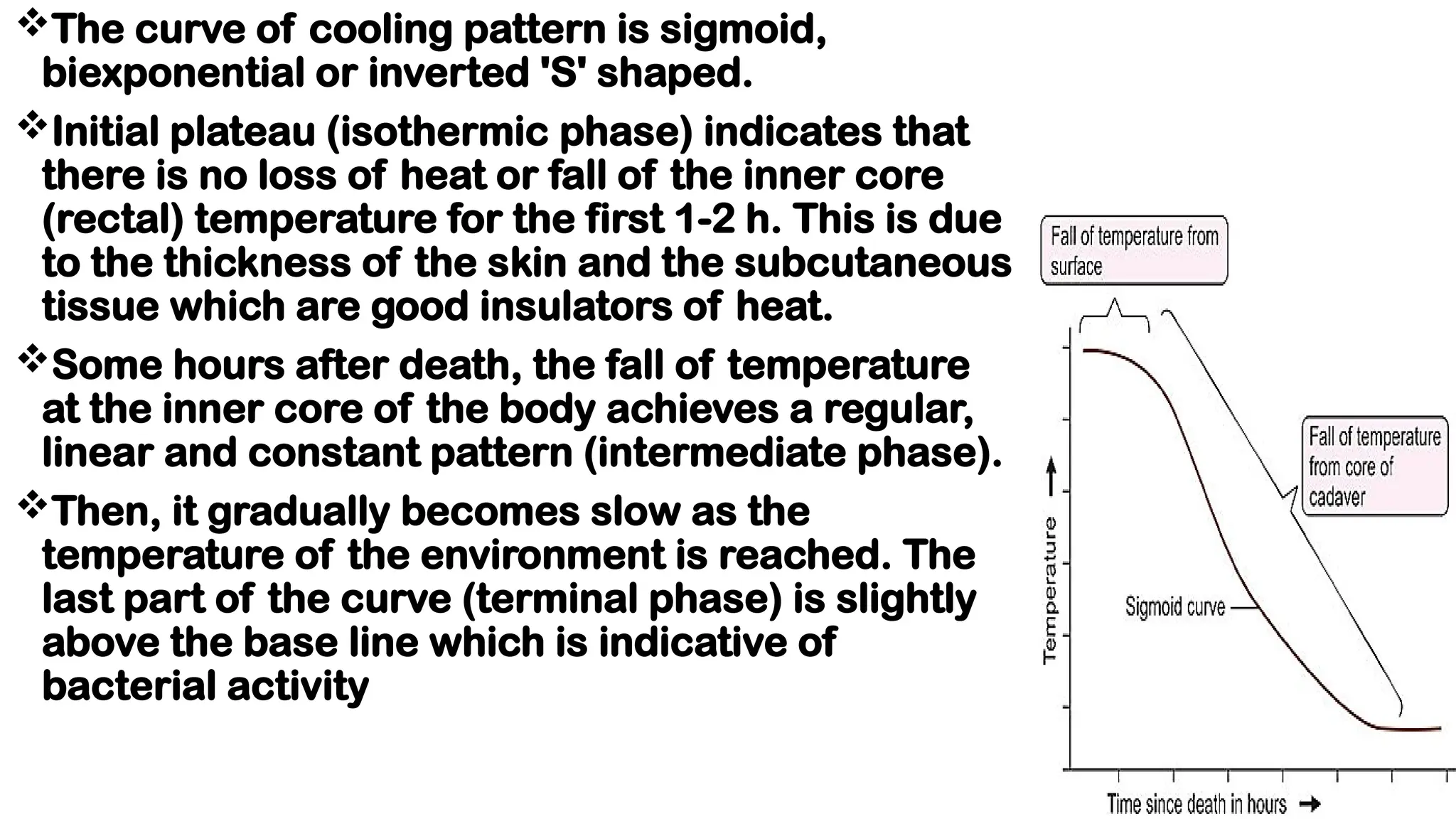 ❖The curve of cooling pattern is sigmoid, biexponential or inverted 'S' shaped.

❖Initial plateau (isothermic phase) indicates that there is no loss of heat or fall of the inner core (rectal) temperature for the first 1-2 h. This is due to the thickness of the skin and the subcutaneous tissue which are good insulators of heat.

❖Some hours after death, the fall of temperature at the inner core of the body achieves a regular, linear and constant pattern (intermediate phase).

❖Then, it gradually becomes slow as the temperature of the environment is reached. The last part of the curve (terminal phase) is slightly above the base line which is indicative of bacterial activity

Fall of temperature from surface

Fall of temperature from core of cadaver

Sigmoid curve

Temperature →

Time since death in hours →